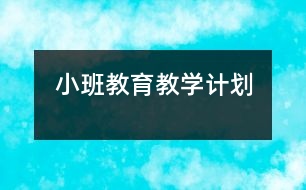 小班教育教学计划